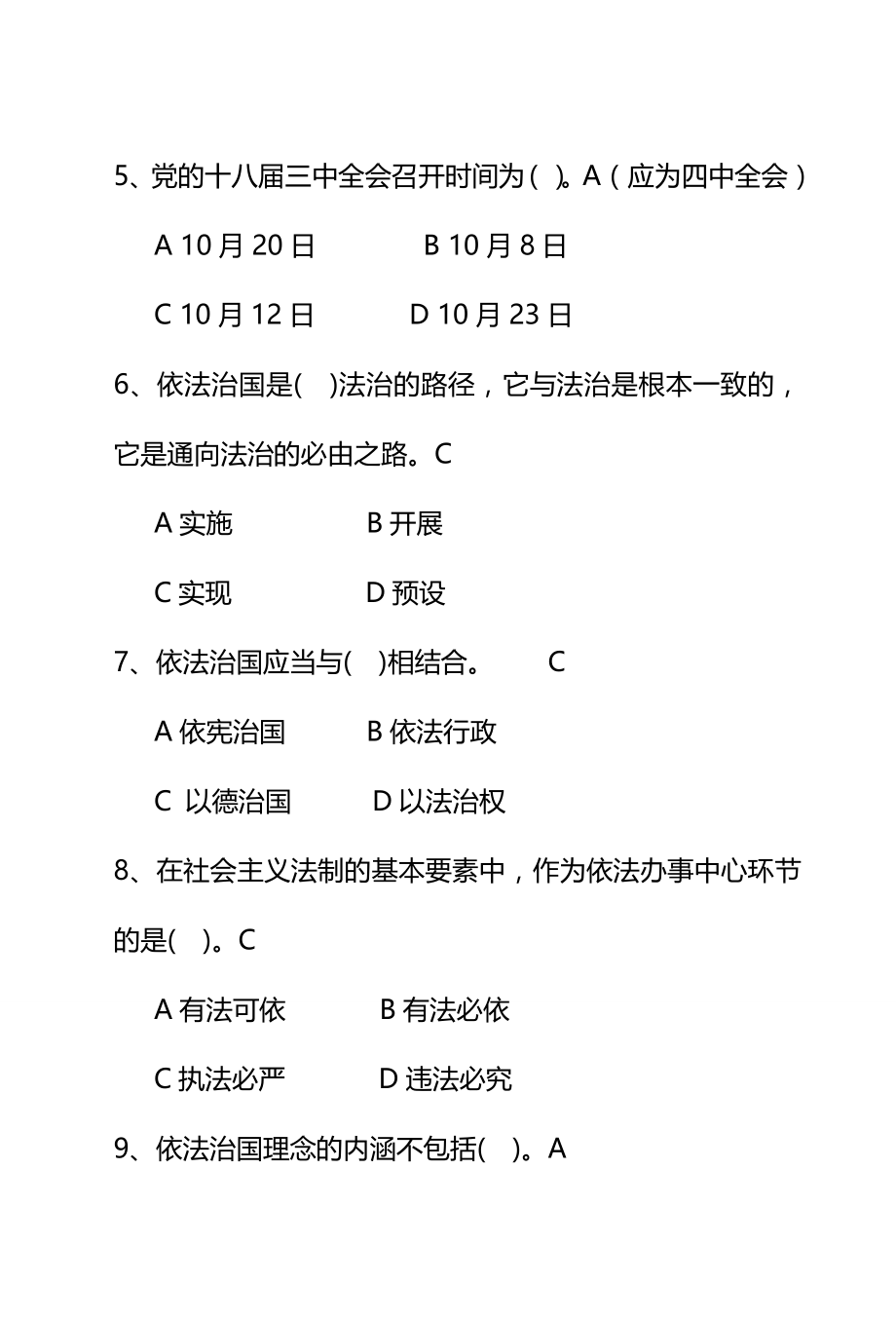 5、党的十八届三中全会召开时间为（ ）。A（应为四中全会）

A 10 月 20 日　　B 10 月 8 日

C 10 月 12 日　　D 10 月 23 日

6、依法治国是( )法治的路径，它与法治是根本一致的，它是通向法治的必由之路。C

A 实施　　B 开展

C 实现　　D 预设

7、依法治国应当与( )相结合。　C

A 依宪治国　　B 依法行政

C 以德治国　　D 以法治权

8、在社会主义法制的基本要素中，作为依法办事中心环节的是( )。C

A 有法可依　　B 有法必依

C 执法必严　　D 违法必究

9、依法治国理念的内涵不包括( )。A